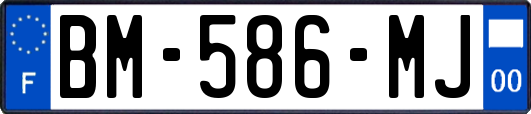 F
BM-586-MJ
00